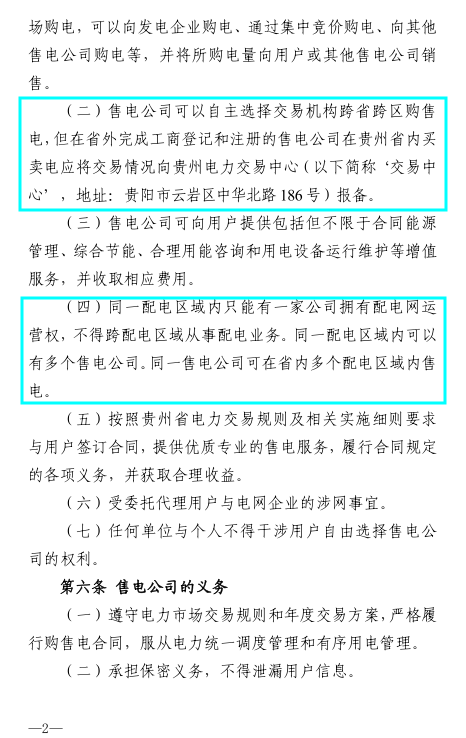 场购电，可以向发电企业购电、通过集中竞价购电、向其他售电公司购电等，并将所购电量向用户或其他售电公司销售。

（二）售电公司可以自主选择交易机构跨省跨区购售电，但在省外完成工商登记和注册的售电公司在贵州省内买卖电应将交易情况向贵州电力交易中心（以下简称‘交易中心’，地址：贵阳市云岩区中华北路186号）报备。

（三）售电公司可向用户提供包括但不限于合同能源管理、综合节能、合理用能咨询和用电设备运行维护等增值服务，并收取相应费用。

（四）同一配电区域内只能有一家公司拥有配电网运营权，不得跨配电区域从事配电业务。同一配电区域内可以有多个售电公司。同一售电公司可在省内多个配电区域内售电。

（五）按照贵州省电力交易规则及相关实施细则要求与用户签订合同，提供优质专业的售电服务，履行合同规定的各项义务，并获取合理收益。

（六）受委托代理用户与电网企业的涉网事宜。

（七）任何单位与个人不得干涉用户自由选择售电公司的权利。

第六条 售电公司的义务

（一）遵守电力市场交易规则和年度交易方案，严格履行购售电合同，服从电力统一调度管理和有序用电管理。

（二）承担保密义务，不得泄漏用户信息。

—2—